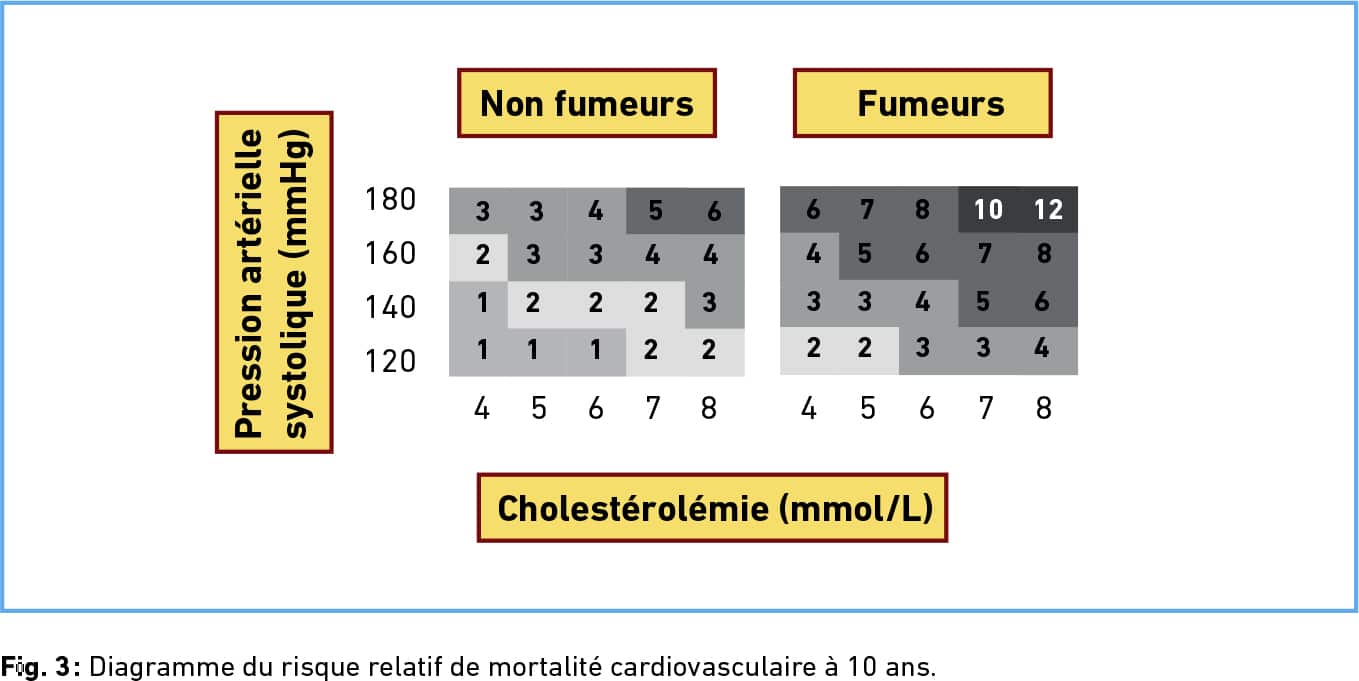 Pression artérielle systolique (mmHg)

Non fumeurs

| | | | | | |
|---|---|---|---|---|---|
| 180 | 3 | 3 | 4 | 5 | 6 |
| 160 | 2 | 3 | 3 | 4 | 4 |
| 140 | 1 | 2 | 2 | 2 | 3 |
| 120 | 1 | 1 | 1 | 2 | 2 |
| | 4 | 5 | 6 | 7 | 8 |

Fumeurs

| | | | | |
|---|---|---|---|---|
| 6 | 7 | 8 | 10 | 12 |
| 4 | 5 | 6 | 7 | 8 |
| 3 | 3 | 4 | 5 | 6 |
| 2 | 2 | 3 | 3 | 4 |
| 4 | 5 | 6 | 7 | 8 |

Cholestérolémie (mmol/L)

Fig. 3 : Diagramme du risque relatif de mortalité cardiovasculaire à 10 ans.